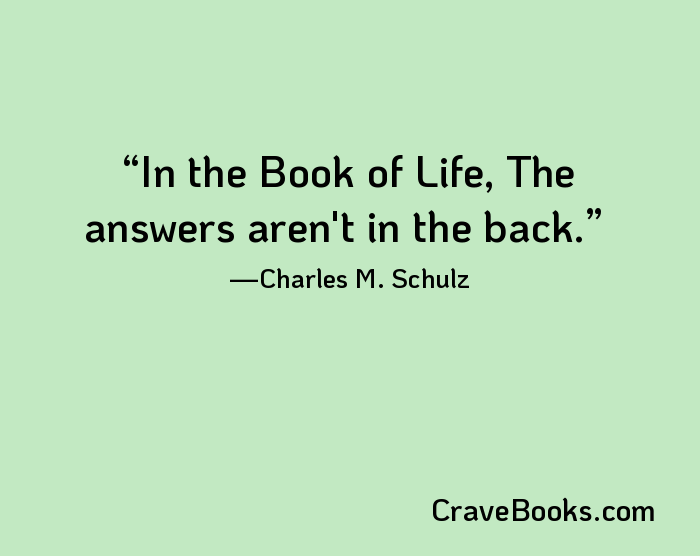 “In the Book of Life, The answers aren't in the back.”

—Charles M. Schulz

CraveBooks.com